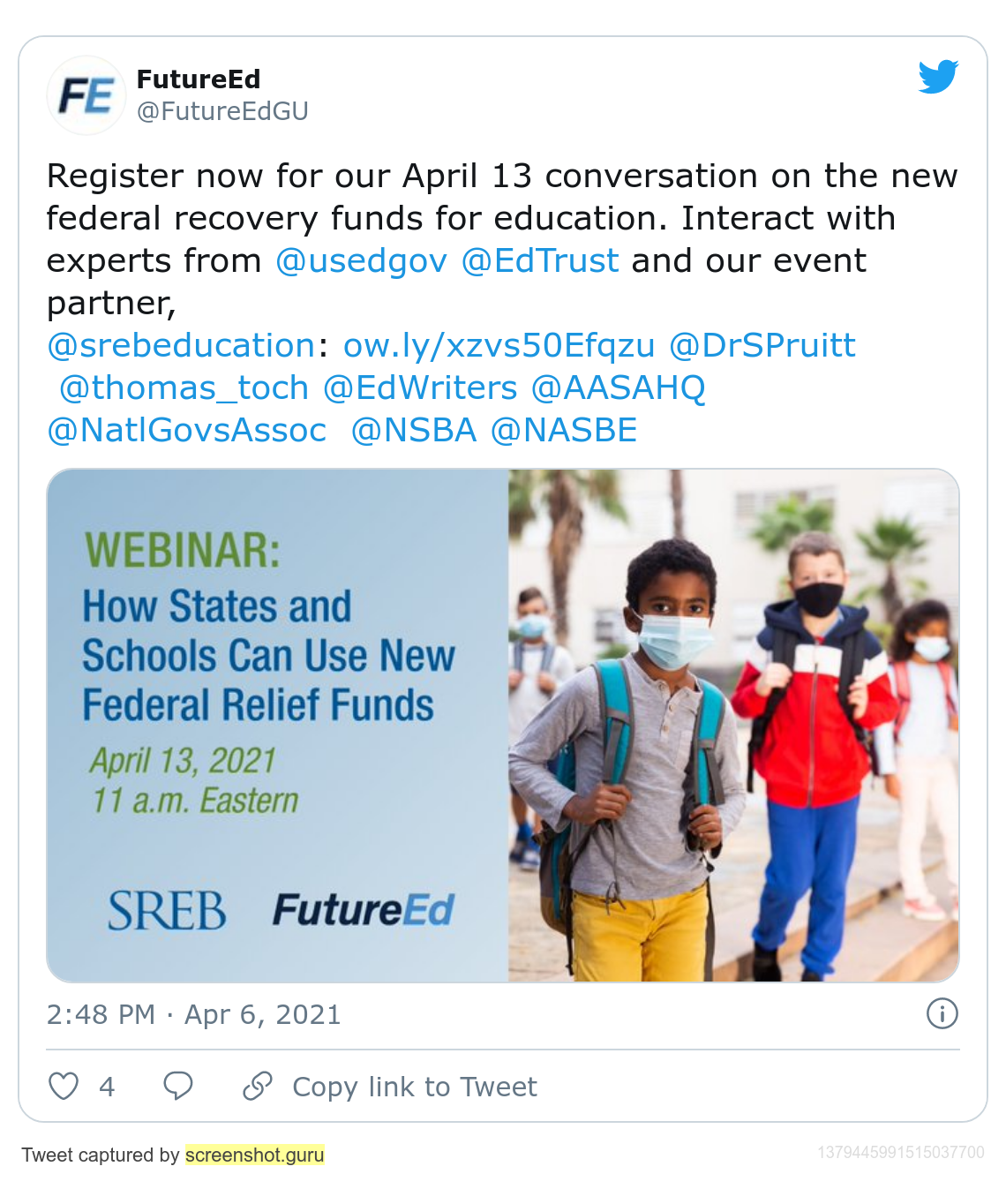 FE

FutureEd
@FutureEdGU

Register now for our April 13 conversation on the new federal recovery funds for education. Interact with experts from @usedgov @EdTrust and our event partner,
@srebeducation: ow.ly/xzvs50Efqzu @DrSPruitt @thomas_toch @EdWriters @AASAHQ @NatlGovsAssoc @NSBA @NASBE

WEBINAR:
How States and Schools Can Use New Federal Relief Funds
April 13, 2021
11 a.m. Eastern

SREB FutureEd

2:48 PM · Apr 6, 2021

4 Copy link to Tweet

Tweet captured by screenshot.guru
1379445991515037700